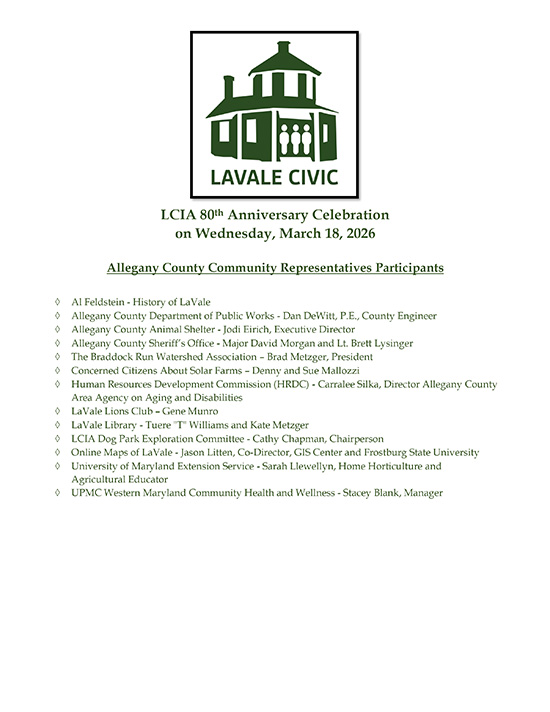 LAVALE CIVIC

LCIA 80th Anniversary Celebration
on Wednesday, March 18, 2026

Allegany County Community Representatives Participants

◊ Al Feldstein - History of LaVale
◊ Allegany County Department of Public Works - Dan DeWitt, P.E., County Engineer
◊ Allegany County Animal Shelter - Jodi Eirich, Executive Director
◊ Allegany County Sheriff's Office - Major David Morgan and Lt. Brett Lysinger
◊ The Braddock Run Watershed Association – Brad Metzger, President
◊ Concerned Citizens About Solar Farms – Denny and Sue Mallozzi
◊ Human Resources Development Commission (HRDC) - Carralee Silka, Director Allegany County Area Agency on Aging and Disabilities
◊ LaVale Lions Club – Gene Munro
◊ LaVale Library - Tuere "T" Williams and Kate Metzger
◊ LCIA Dog Park Exploration Committee - Cathy Chapman, Chairperson
◊ Online Maps of LaVale - Jason Litten, Co-Director, GIS Center and Frostburg State University
◊ University of Maryland Extension Service - Sarah Llewellyn, Home Horticulture and Agricultural Educator
◊ UPMC Western Maryland Community Health and Wellness - Stacey Blank, Manager